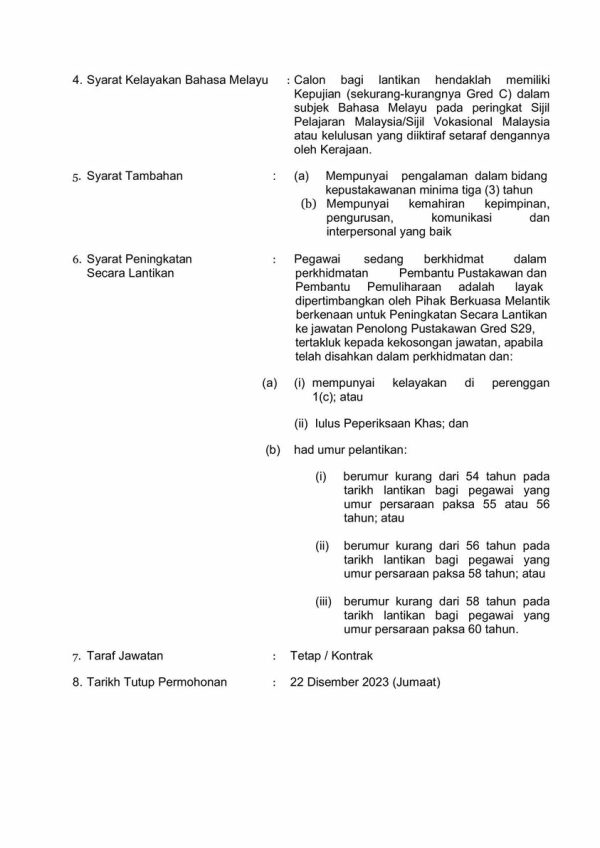 4. Syarat Kelayakan Bahasa Melayu : Calon bagi lantikan hendaklah memiliki Kepujian (sekurang-kurangnya Gred C) dalam subjek Bahasa Melayu pada peringkat Sijil Pelajaran Malaysia/Sijil Vokasional Malaysia atau kelulusan yang diiktiraf setaraf dengannya oleh Kerajaan.

5. Syarat Tambahan : (a) Mempunyai pengalaman dalam bidang kepustakawanan minima tiga (3) tahun

(b) Mempunyai kemahiran kepimpinan, pengurusan, komunikasi dan interpersonal yang baik

6. Syarat Peningkatan Secara Lantikan : Pegawai sedang berkhidmat dalam perkhidmatan Pembantu Pustakawan dan Pembantu Pemuliharaan adalah layak dipertimbangkan oleh Pihak Berkuasa Melantik berkenaan untuk Peningkatan Secara Lantikan ke jawatan Penolong Pustakawan Gred S29, tertakluk kepada kekosongan jawatan, apabila telah disahkan dalam perkhidmatan dan:

(a) (i) mempunyai kelayakan di perenggan 1(c); atau

(ii) lulus Peperiksaan Khas; dan

(b) had umur pelantikan:

(i) berumur kurang dari 54 tahun pada tarikh lantikan bagi pegawai yang umur persaraan paksa 55 atau 56 tahun; atau

(ii) berumur kurang dari 56 tahun pada tarikh lantikan bagi pegawai yang umur persaraan paksa 58 tahun; atau

(iii) berumur kurang dari 58 tahun pada tarikh lantikan bagi pegawai yang umur persaraan paksa 60 tahun.

7. Taraf Jawatan : Tetap / Kontrak

8. Tarikh Tutup Permohonan : 22 Disember 2023 (Jumaat)